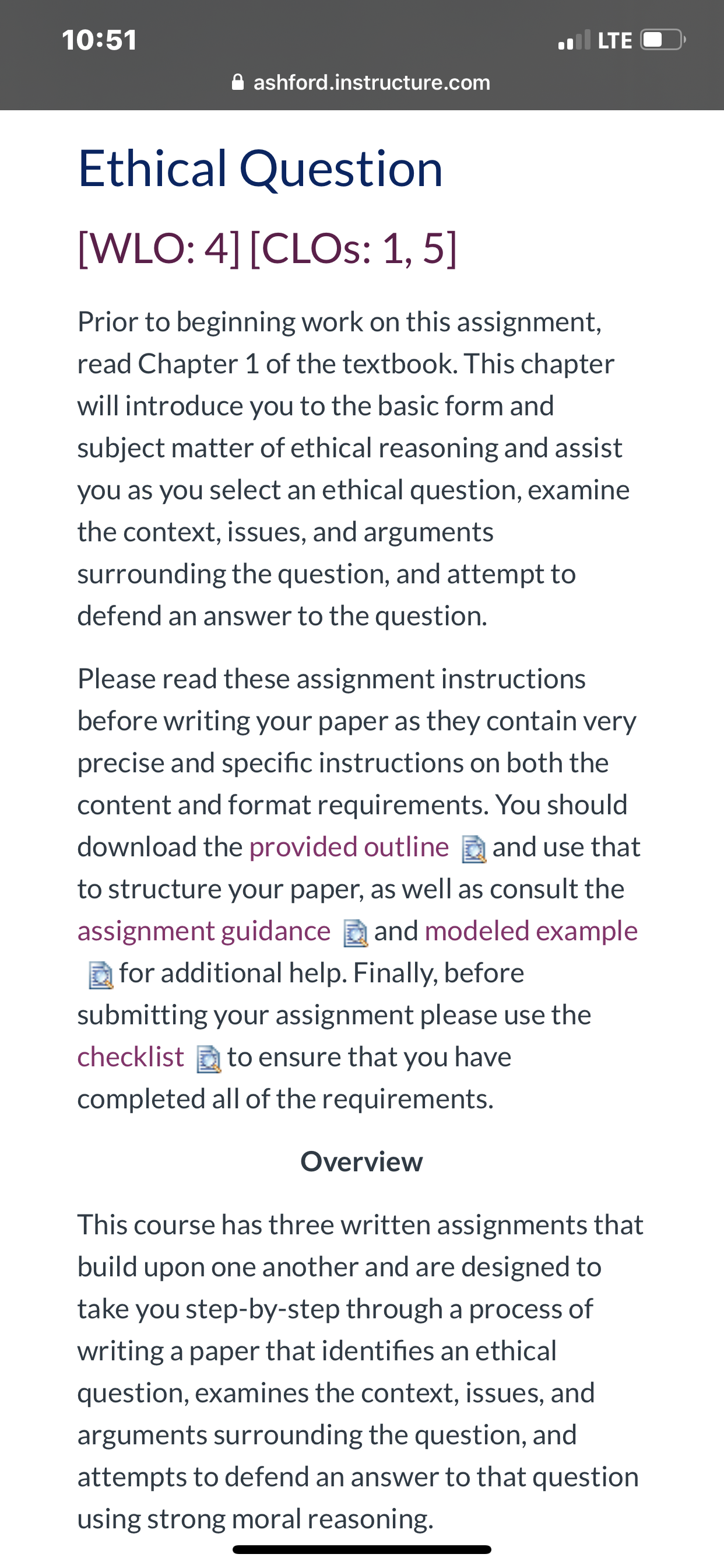 10:51

LTE

ashford.instructure.com

Ethical Question

[WLO: 4] [CLOs: 1, 5]

Prior to beginning work on this assignment, read Chapter 1 of the textbook. This chapter will introduce you to the basic form and subject matter of ethical reasoning and assist you as you select an ethical question, examine the context, issues, and arguments surrounding the question, and attempt to defend an answer to the question.

Please read these assignment instructions before writing your paper as they contain very precise and specific instructions on both the content and format requirements. You should download the provided outline and use that to structure your paper, as well as consult the assignment guidance and modeled example for additional help. Finally, before submitting your assignment please use the checklist to ensure that you have completed all of the requirements.

Overview

This course has three written assignments that build upon one another and are designed to take you step-by-step through a process of writing a paper that identifies an ethical question, examines the context, issues, and arguments surrounding the question, and attempts to defend an answer to that question using strong moral reasoning.